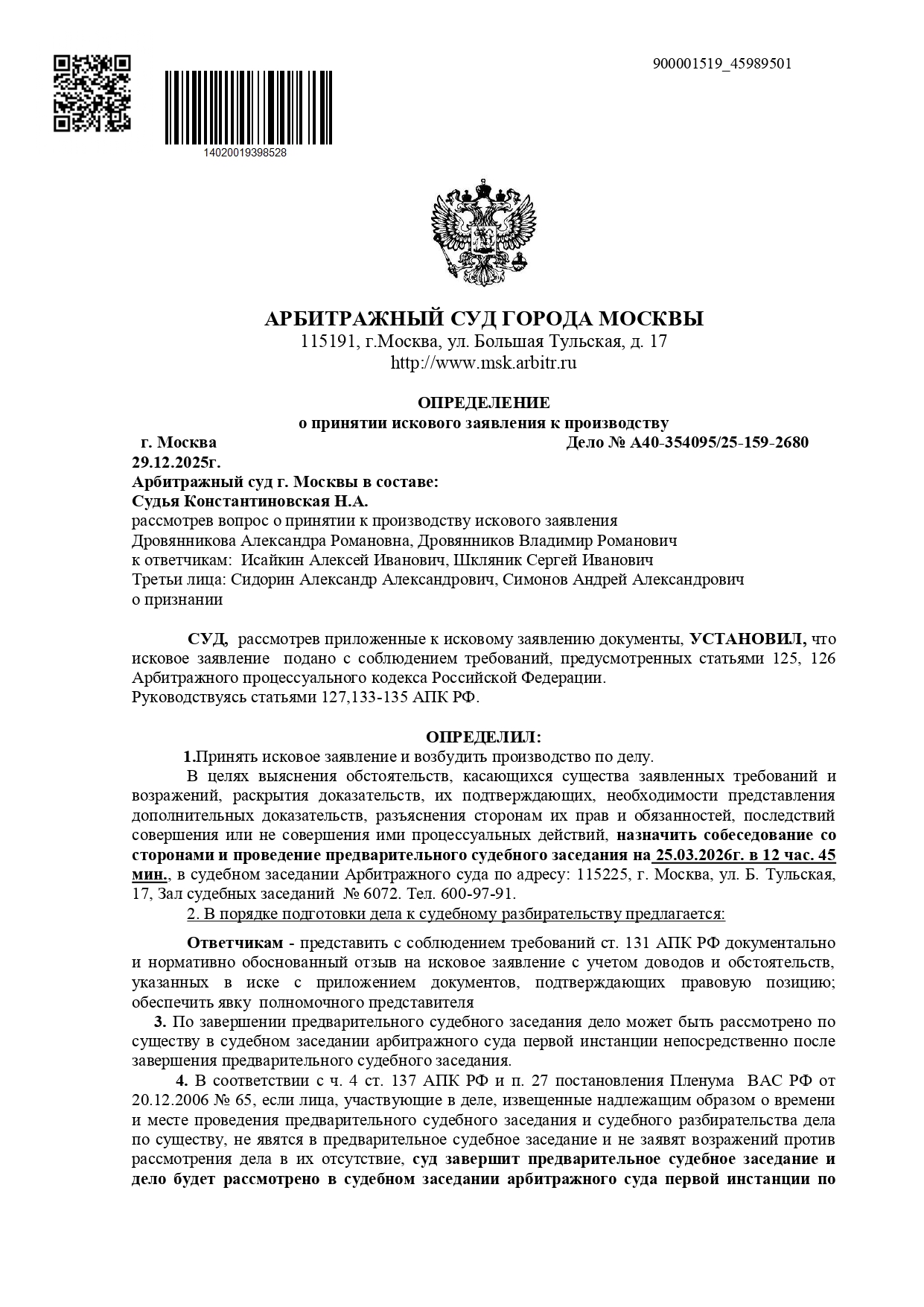 900001519_45989501

14020019398528

АРБИТРАЖНЫЙ СУД ГОРОДА МОСКВЫ
115191, г.Москва, ул. Большая Тульская, д. 17
http://www.msk.arbitr.ru

ОПРЕДЕЛЕНИЕ
о принятии искового заявления к производству

г. Москва
Дело № А40-354095/25-159-2680

29.12.2025г.
Арбитражный суд г. Москвы в составе:
Судья Константиновская Н.А.
рассмотрев вопрос о принятии к производству искового заявления
Дровянникова Александра Романовна, Дровянников Владимир Романович
к ответчикам: Исайкин Алексей Иванович, Шкляник Сергей Иванович
Третьи лица: Сидорин Александр Александрович, Симонов Андрей Александрович
о признании

СУД, рассмотрев приложенные к исковому заявлению документы, УСТАНОВИЛ, что исковое заявление подано с соблюдением требований, предусмотренных статьями 125, 126 Арбитражного процессуального кодекса Российской Федерации.
Руководствуясь статьями 127,133-135 АПК РФ.

ОПРЕДЕЛИЛ:
1.Принять исковое заявление и возбудить производство по делу.
В целях выяснения обстоятельств, касающихся существа заявленных требований и возражений, раскрытия доказательств, их подтверждающих, необходимости представления дополнительных доказательств, разъяснения сторонам их прав и обязанностей, последствий совершения или не совершения ими процессуальных действий, назначить собеседование со сторонами и проведение предварительного судебного заседания на 25.03.2026г. в 12 час. 45 мин., в судебном заседании Арбитражного суда по адресу: 115225, г. Москва, ул. Б. Тульская, 17, Зал судебных заседаний № 6072. Тел. 600-97-91.
2. В порядке подготовки дела к судебному разбирательству предлагается:

Ответчикам - представить с соблюдением требований ст. 131 АПК РФ документально и нормативно обоснованный отзыв на исковое заявление с учетом доводов и обстоятельств, указанных в иске с приложением документов, подтверждающих правовую позицию; обеспечить явку полномочного представителя
3. По завершении предварительного судебного заседания дело может быть рассмотрено по существу в судебном заседании арбитражного суда первой инстанции непосредственно после завершения предварительного судебного заседания.
4. В соответствии с ч. 4 ст. 137 АПК РФ и п. 27 постановления Пленума ВАС РФ от 20.12.2006 № 65, если лица, участвующие в деле, извещенные надлежащим образом о времени и месте проведения предварительного судебного заседания и судебного разбирательства дела по существу, не явятся в предварительное судебное заседание и не заявят возражений против рассмотрения дела в их отсутствие, суд завершит предварительное судебное заседание и дело будет рассмотрено в судебном заседании арбитражного суда первой инстанции по